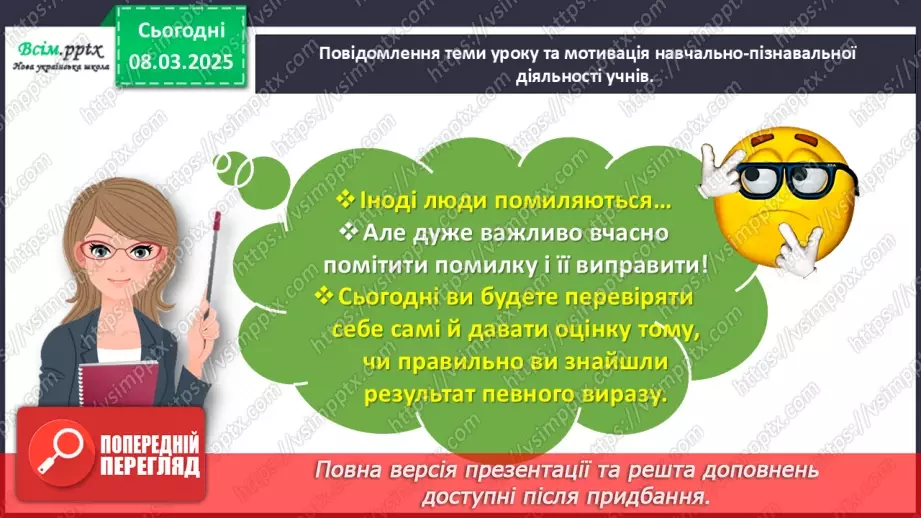 Всім.pptx
Нова українська школа

Сьогодні
08.03.2025

Повідомлення теми уроку та мотивація навчально-пізнавальної діяльності учнів.

❖ Іноді люди помиляються…
❖ Але дуже важливо вчасно помітити помилку і її виправити!
❖ Сьогодні ви будете перевіряти себе самі й давати оцінку тому, чи правильно ви знайшли результат певного виразу.

ПОПЕРЕДНІЙ ПЕРЕГЛЯД

Повна версія презентації та решта доповнень доступні після придбання.

https://vsimpptx.com